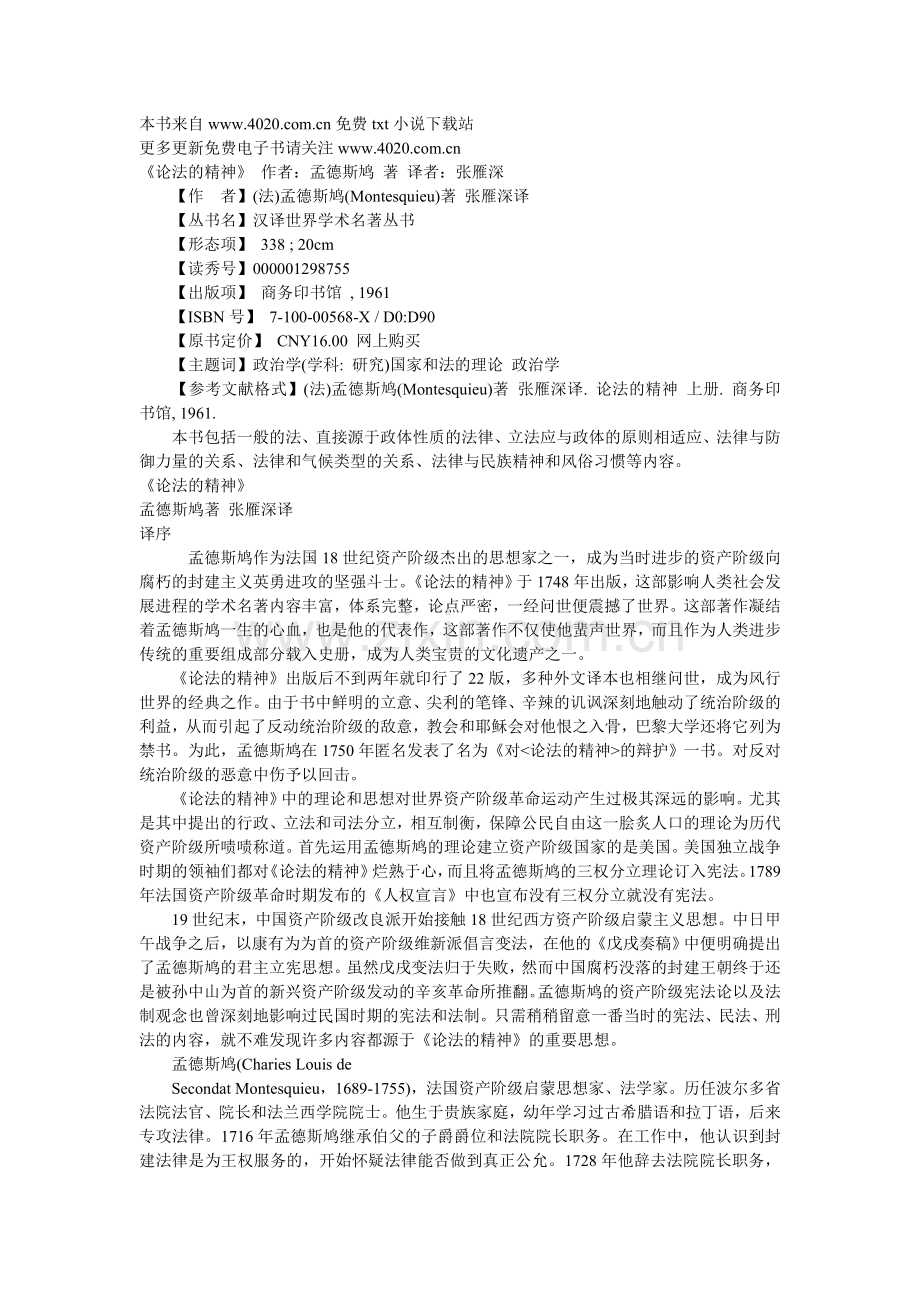 本书来自 www.4020.com.cn 免费 txt 小说下载站
更多更新免费电子书请关注 www.4020.com.cn
《论法的精神》 作者：孟德斯鸠 著 译者：张雁深
【作 者】(法)孟德斯鸠(Montesquieu)著 张雁深译
【丛书名】汉译世界学术名著丛书
【形态项】 338 ; 20cm
【读秀号】000001298755
【出版项】 商务印书馆 , 1961
【ISBN 号】 7-100-00568-X / D0:D90
【原书定价】 CNY16.00 网上购买
【主题词】政治学(学科: 研究)国家和法的理论 政治学
【参考文献格式】(法)孟德斯鸠(Montesquieu)著 张雁深译. 论法的精神 上册. 商务印书馆, 1961.

本书包括一般的法、直接源于政体性质的法律、立法应与政体的原则相适应、法律与防御力量的关系、法律和气候类型的关系、法律与民族精神和风俗习惯等内容。
《论法的精神》
孟德斯鸠著 张雁深译
译序

孟德斯鸠作为法国 18 世纪资产阶级杰出的思想家之一，成为当时进步的资产阶级向腐朽的封建主义英勇进攻的坚强斗士。《论法的精神》于 1748 年出版，这部影响人类社会发展进程的学术名著内容丰富，体系完整，论点严密，一经问世便震撼了世界。这部著作凝结着孟德斯鸠一生的心血，也是他的代表作，这部著作不仅使他蜚声世界，而且作为人类进步传统的重要组成部分载入史册，成为人类宝贵的文化遗产之一。

《论法的精神》出版后不到两年就印行了 22 版，多种外文译本也相继问世，成为风行世界的经典之作。由于书中鲜明的立意、尖利的笔锋、辛辣的讥讽深刻地触动了统治阶级的利益，从而引起了反动统治阶级的敌意，教会和耶稣会对他恨之入骨，巴黎大学还将它列为禁书。为此，孟德斯鸠在 1750 年匿名发表了名为《对<论法的精神>的辩护》一书。对反对统治阶级的恶意中伤予以回击。

《论法的精神》中的理论和思想对世界资产阶级革命运动产生过极其深远的影响。尤其是其中提出的行政、立法和司法分立，相互制衡，保障公民自由这一脍炙人口的理论为历代资产阶级所啧啧称道。首先运用孟德斯鸠的理论建立资产阶级国家的是美国。美国独立战争时期的领袖们都对《论法的精神》烂熟于心，而且将孟德斯鸠的三权分立理论订入宪法。1789 年法国资产阶级革命时期发布的《人权宣言》中也宣布没有三权分立就没有宪法。

19 世纪末，中国资产阶级改良派开始接触 18 世纪西方资产阶级启蒙主义思想。中日甲午战争之后，以康有为为首的资产阶级维新派倡言变法，在他的《戊戌奏稿》中便明确提出了孟德斯鸠的君主立宪思想。虽然戊戌变法归于失败，然而中国腐朽没落的封建王朝终于还是被孙中山为首的新兴资产阶级发动的辛亥革命所推翻。孟德斯鸠的资产阶级宪法论以及法制观念也曾深刻地影响过民国时期的宪法和法制。只需稍稍留意一番当时的宪法、民法、刑法的内容，就不难发现许多内容都源于《论法的精神》的重要思想。

孟德斯鸠(Charies Louis de

Secondat Montesquieu，1689-1755)，法国资产阶级启蒙思想家、法学家。历任波尔多省法院法官、院长和法兰西学院院士。他生于贵族家庭，幼年学习过古希腊语和拉丁语，后来专攻法律。1716 年孟德斯鸠继承伯父的子爵爵位和法院院长职务。在工作中，他认识到封建法律是为王权服务的，开始怀疑法律能否做到真正公允。1728 年他辞去法院院长职务，